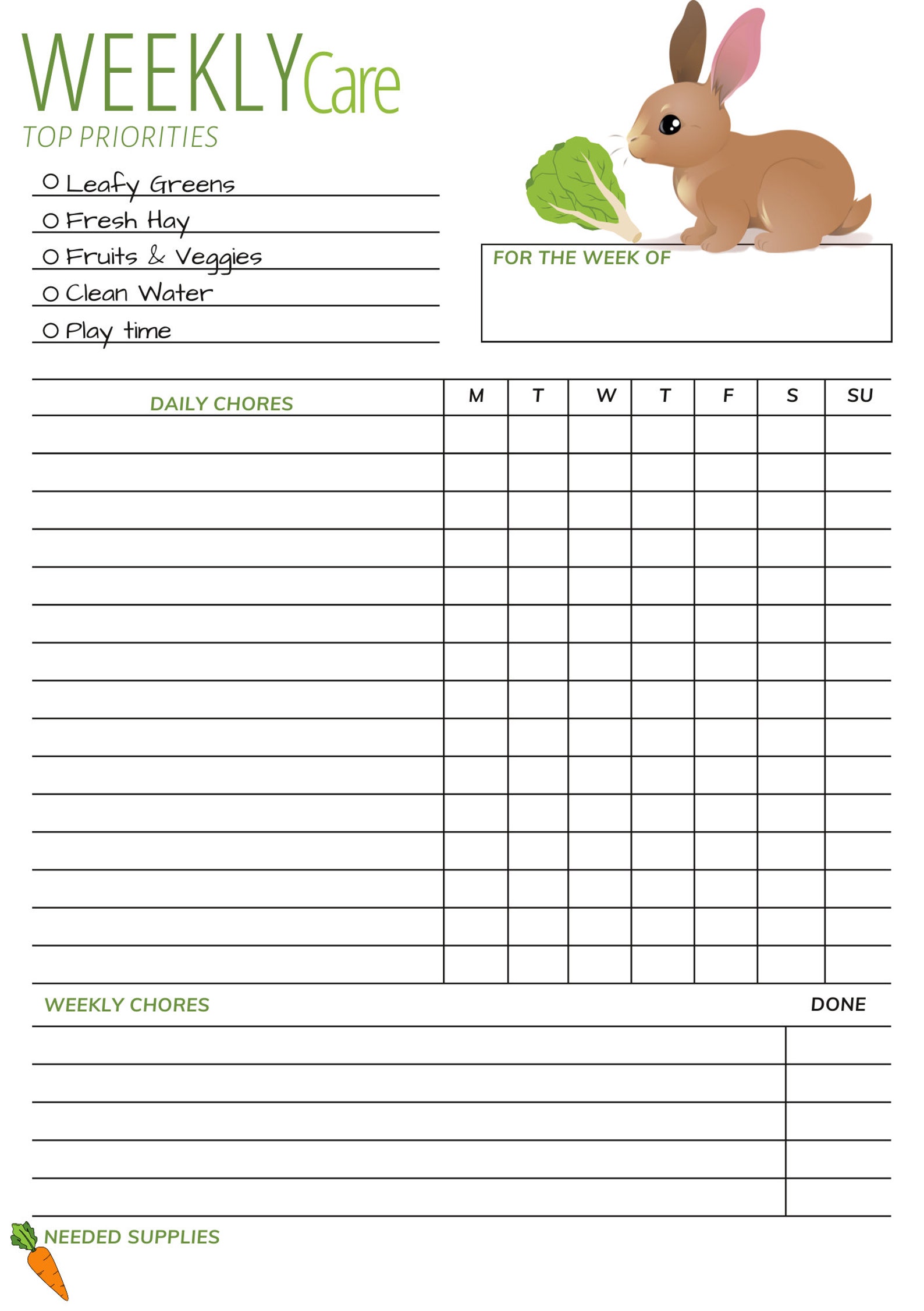 WEEKLY Care
TOP PRIORITIES

O Leafy Greens
O Fresh Hay
O Fruits & Veggies
O Clean Water
O Play time

FOR THE WEEK OF

| DAILY CHORES | M | T | W | T | F | S | SU |
|---|---|---|---|---|---|---|---|
| | | | | | | | |
| | | | | | | | |
| | | | | | | | |
| | | | | | | | |
| | | | | | | | |
| | | | | | | | |
| | | | | | | | |
| | | | | | | | |
| | | | | | | | |
| | | | | | | | |
| | | | | | | | |
| | | | | | | | |
| | | | | | | | |
| | | | | | | | |
| | | | | | | | |

| WEEKLY CHORES | DONE |
|---|---|
| | |
| | |
| | |
| | |
| | |

NEEDED SUPPLIES